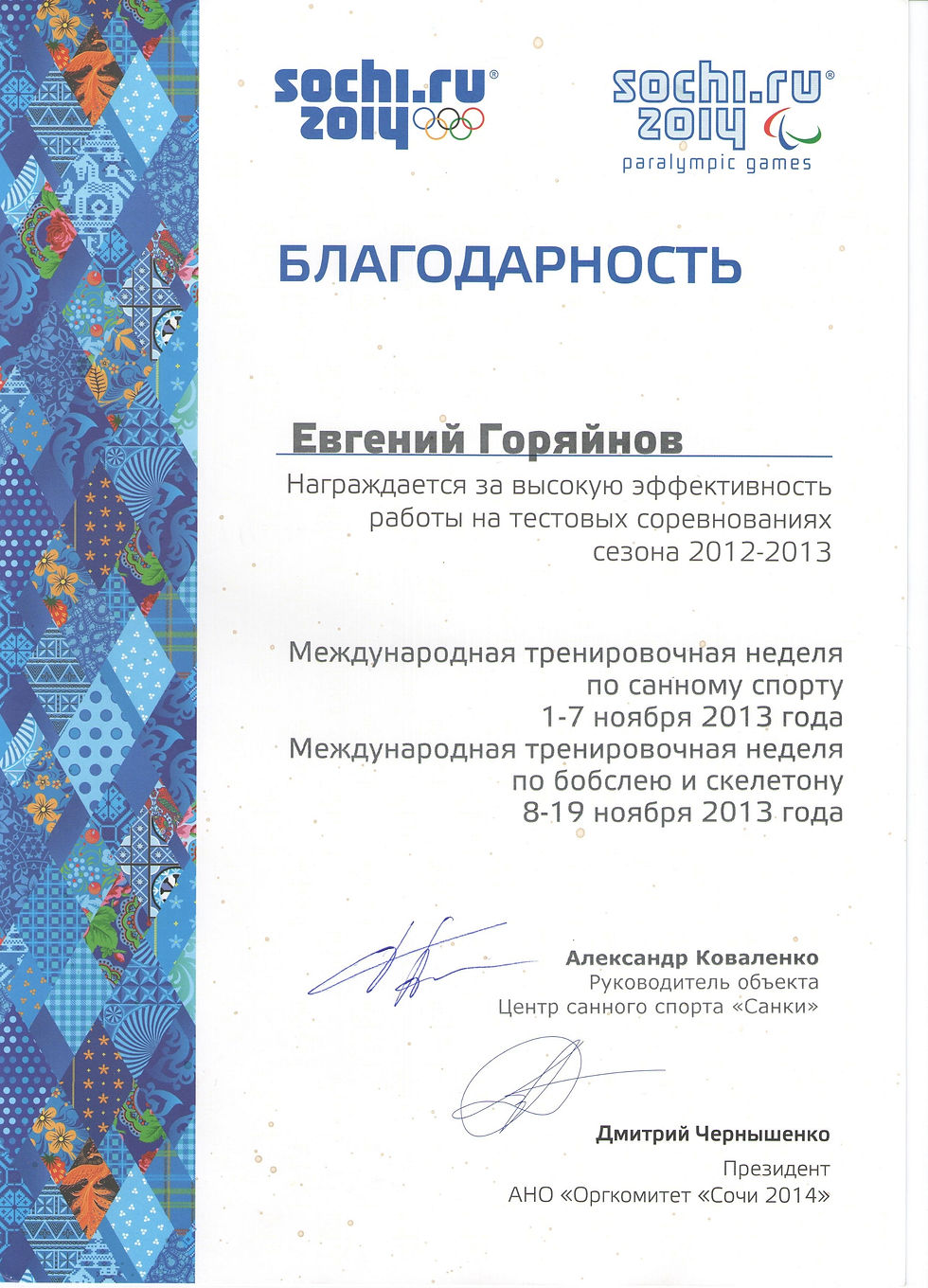 sochi.ru 2014

sochi.ru 2014
paralympic games

БЛАГОДАРНОСТЬ

Евгений Горяйнов

Награждается за высокую эффективность работы на тестовых соревнованиях сезона 2012-2013

Международная тренировочная неделя по санному спорту 1-7 ноября 2013 года
Международная тренировочная неделя по бобслею и скелетону 8-19 ноября 2013 года

Александр Коваленко
Руководитель объекта
Центр санного спорта «Санки»

Дмитрий Чернышенко
Президент
АНО «Оргкомитет «Сочи 2014»